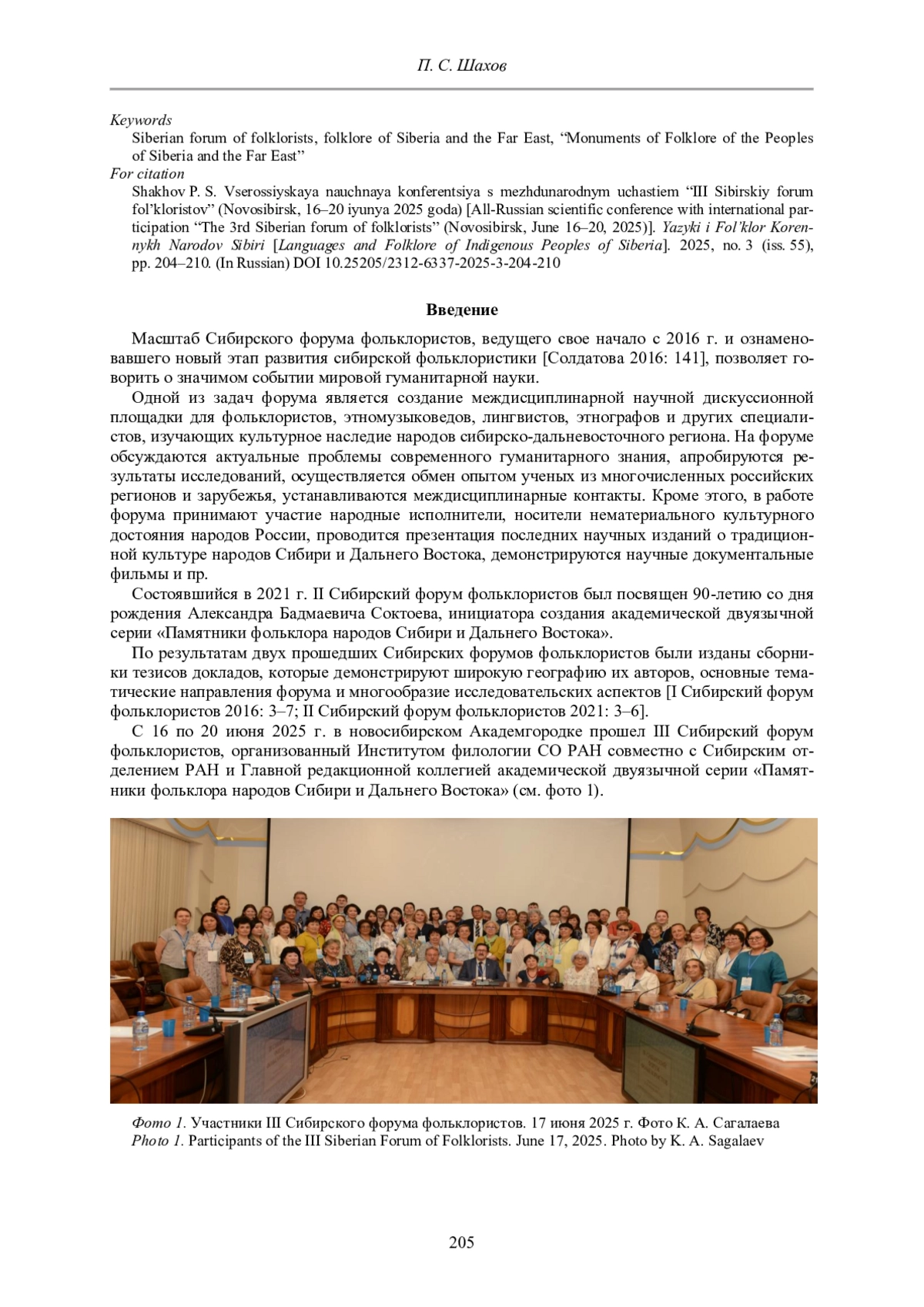 П. С. Шахов

Keywords
Siberian forum of folklorists, folklore of Siberia and the Far East, “Monuments of Folklore of the Peoples of Siberia and the Far East”
For citation
Shakhov P. S. Vserossiyskaya nauchnaya konferentsiya s mezhdunarodnym uchastiem “III Sibirskiy forum fol’kloristov” (Novosibirsk, 16–20 iyunya 2025 goda) [All-Russian scientific conference with international participation “The 3rd Siberian forum of folklorists” (Novosibirsk, June 16–20, 2025)]. Yazyki i Fol’klor Korennykh Narodov Sibiri [Languages and Folklore of Indigenous Peoples of Siberia]. 2025, no. 3 (iss. 55), pp. 204–210. (In Russian) DOI 10.25205/2312-6337-2025-3-204-210

Введение

Масштаб Сибирского форума фольклористов, ведущего свое начало с 2016 г. и ознаменовавшего новый этап развития сибирской фольклористики [Солдатова 2016: 141], позволяет говорить о значимом событии мировой гуманитарной науки.

Одной из задач форума является создание междисциплинарной научной дискуссионной площадки для фольклористов, этномузыковедов, лингвистов, этнографов и других специалистов, изучающих культурное наследие народов сибирско-дальневосточного региона. На форуме обсуждаются актуальные проблемы современного гуманитарного знания, апробируются результаты исследований, осуществляется обмен опытом ученых из многочисленных российских регионов и зарубежья, устанавливаются междисциплинарные контакты. Кроме этого, в работе форума принимают участие народные исполнители, носители нематериального культурного достояния народов России, проводится презентация последних научных изданий о традиционной культуре народов Сибири и Дальнего Востока, демонстрируются научные документальные фильмы и пр.

Состоявшийся в 2021 г. II Сибирский форум фольклористов был посвящен 90-летию со дня рождения Александра Бадмаевича Соктоева, инициатора создания академической двуязычной серии «Памятники фольклора народов Сибири и Дальнего Востока».

По результатам двух прошедших Сибирских форумов фольклористов были изданы сборники тезисов докладов, которые демонстрируют широкую географию их авторов, основные тематические направления форума и многообразие исследовательских аспектов [I Сибирский форум фольклористов 2016: 3–7; II Сибирский форум фольклористов 2021: 3–6].

С 16 по 20 июня 2025 г. в новосибирском Академгородке прошел III Сибирский форум фольклористов, организованный Институтом филологии СО РАН совместно с Сибирским отделением РАН и Главной редакционной коллегией академической двуязычной серии «Памятники фольклора народов Сибири и Дальнего Востока» (см. фото 1).

Фото 1. Участники III Сибирского форума фольклористов. 17 июня 2025 г. Фото К. А. Сагалаева
Photo 1. Participants of the III Siberian Forum of Folklorists. June 17, 2025. Photo by K. A. Sagalaev

205